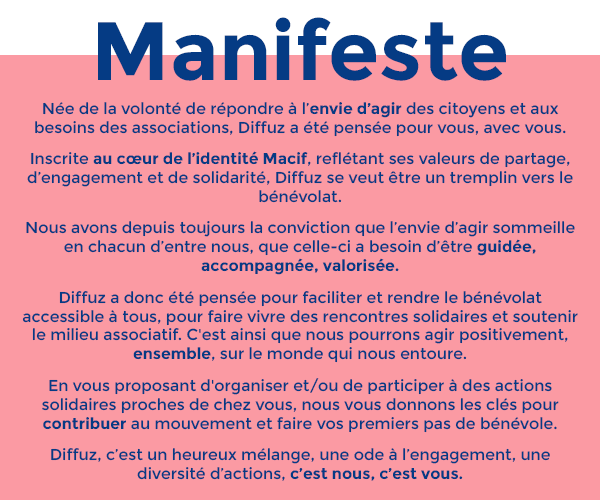 Manifeste

Née de la volonté de répondre à l'envie d'agir des citoyens et aux besoins des associations, Diffuz a été pensée pour vous, avec vous.

Inscrite au cœur de l'identité Macif, reflétant ses valeurs de partage, d'engagement et de solidarité, Diffuz se veut être un tremplin vers le bénévolat.

Nous avons depuis toujours la conviction que l'envie d'agir sommeille en chacun d'entre nous, que celle-ci a besoin d'être guidée, accompagnée, valorisée.

Diffuz a donc été pensée pour faciliter et rendre le bénévolat accessible à tous, pour faire vivre des rencontres solidaires et soutenir le milieu associatif. C'est ainsi que nous pourrons agir positivement, ensemble, sur le monde qui nous entoure.

En vous proposant d'organiser et/ou de participer à des actions solidaires proches de chez vous, nous vous donnons les clés pour contribuer au mouvement et faire vos premiers pas de bénévole.

Diffuz, c'est un heureux mélange, une ode à l'engagement, une diversité d'actions, c'est nous, c'est vous.